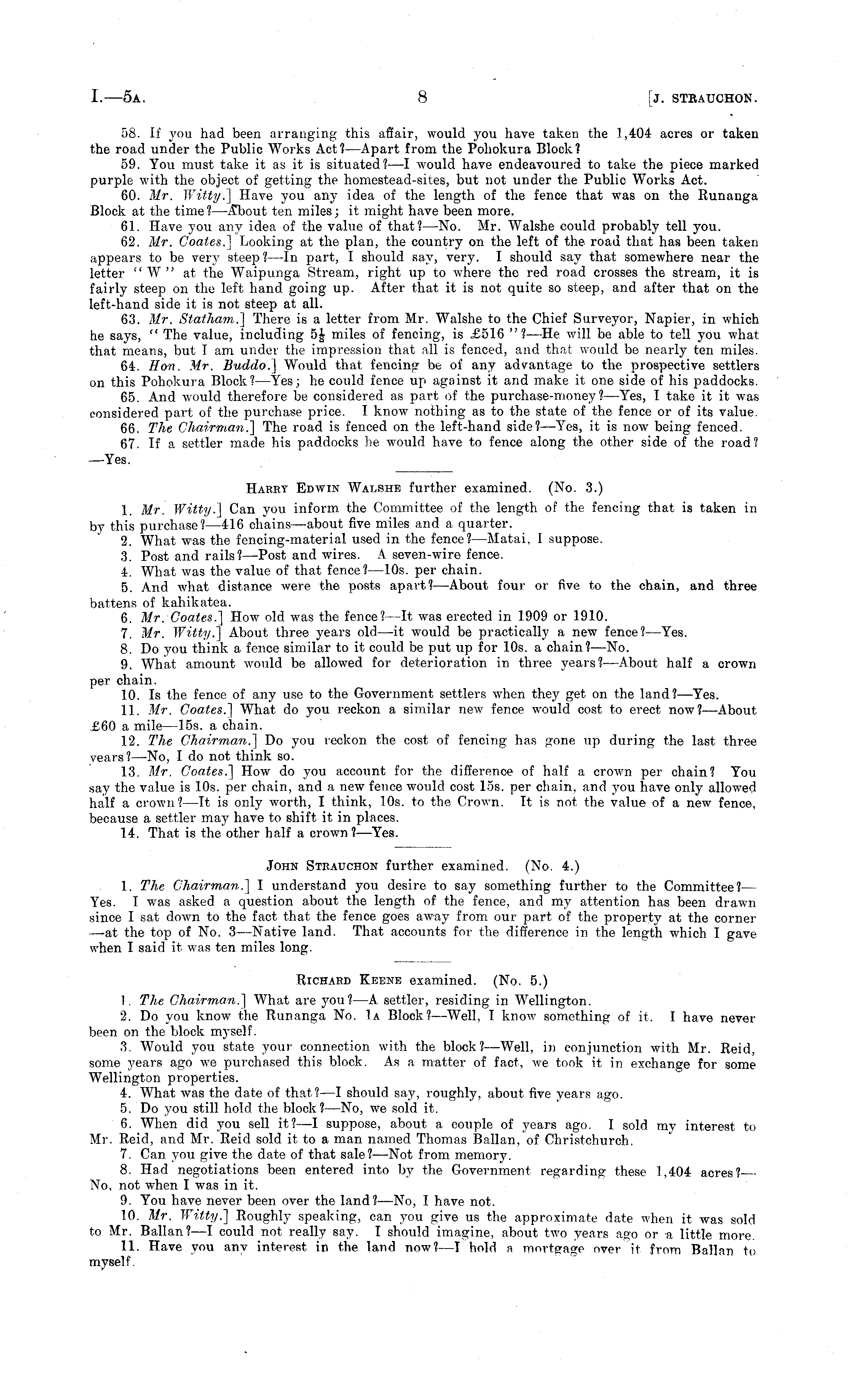 I.—5A. 8 [J. STRAUCHON.

58. If you had been arranging this affair, would you have taken the 1,404 acres or taken the road under the Public Works Act?—Apart from the Pohokura Block?

59. You must take it as it is situated?—I would have endeavoured to take the piece marked purple with the object of getting the homestead-sites, but not under the Public Works Act.

60. Mr. Witty.] Have you any idea of the length of the fence that was on the Runanga Block at the time?—About ten miles; it might have been more.

61. Have you any idea of the value of that?—No. Mr. Walshe could probably tell you.

62. Mr. Coates.] Looking at the plan, the country on the left of the road that has been taken appears to be very steep?—In part, I should say, very. I should say that somewhere near the letter "W" at the Waipunga Stream, right up to where the red road crosses the stream, it is fairly steep on the left hand going up. After that it is not quite so steep, and after that on the left-hand side it is not steep at all.

63. Mr. Statham.] There is a letter from Mr. Walshe to the Chief Surveyor, Napier, in which he says, "The value, including $5\frac{1}{4}$ miles of fencing, is £516"?—He will be able to tell you what that means, but I am under the impression that all is fenced, and that would be nearly ten miles.

64. Hon. Mr. Buddo.] Would that fencing be of any advantage to the prospective settlers on this Pohokura Block?—Yes; he could fence up against it and make it one side of his paddocks.

65. And would therefore be considered as part of the purchase-money?—Yes, I take it it was considered part of the purchase price. I know nothing as to the state of the fence or of its value.

66. The Chairman.] The road is fenced on the left-hand side?—Yes, it is now being fenced.

67. If a settler made his paddocks he would have to fence along the other side of the road?—Yes.

HARRY EDWIN WALSHE further examined. (No. 3.)

1. Mr. Witty.] Can you inform the Committee of the length of the fencing that is taken in by this purchase?—416 chains—about five miles and a quarter.

2. What was the fencing-material used in the fence?—Matai, I suppose.

3. Post and rails?—Post and wires. A seven-wire fence.

4. What was the value of that fence?—10s. per chain.

5. And what distance were the posts apart?—About four or five to the chain, and three battens of kahikatea.

6. Mr. Coates.] How old was the fence?—It was erected in 1909 or 1910.

7. Mr. Witty.] About three years old—it would be practically a new fence?—Yes.

8. Do you think a fence similar to it could be put up for 10s. a chain?—No.

9. What amount would be allowed for deterioration in three years?—About half a crown per chain.

10. Is the fence of any use to the Government settlers when they get on the land?—Yes.

11. Mr. Coates.] What do you reckon a similar new fence would cost to erect now?—About £60 a mile—15s. a chain.

12. The Chairman.] Do you reckon the cost of fencing has gone up during the last three years?—No, I do not think so.

13. Mr. Coates.] How do you account for the difference of half a crown per chain? You say the value is 10s. per chain, and a new fence would cost 15s. per chain, and you have only allowed half a crown?—It is only worth, I think, 10s. to the Crown. It is not the value of a new fence, because a settler may have to shift it in places.

14. That is the other half a crown?—Yes.

JOHN STRAUCHON further examined. (No. 4.)

1. The Chairman.] I understand you desire to say something further to the Committee?—Yes. I was asked a question about the length of the fence, and my attention has been drawn since I sat down to the fact that the fence goes away from our part of the property at the corner—at the top of No. 3—Native land. That accounts for the difference in the length which I gave when I said it was ten miles long.

RICHARD KEENE examined. (No. 5.)

1. The Chairman.] What are you?—A settler, residing in Wellington.

2. Do you know the Runanga No. 1A Block?—Well, I know something of it. I have never been on the block myself.

3. Would you state your connection with the block?—Well, in conjunction with Mr. Reid, some years ago we purchased this block. As a matter of fact, we took it in exchange for some Wellington properties.

4. What was the date of that?—I should say, roughly, about five years ago.

5. Do you still hold the block?—No, we sold it.

6. When did you sell it?—I suppose, about a couple of years ago. I sold my interest to Mr. Reid, and Mr. Reid sold it to a man named Thomas Ballan, of Christchurch.

7. Can you give the date of that sale?—Not from memory.

8. Had negotiations been entered into by the Government regarding these 1,404 acres?—No, not when I was in it.

9. You have never been over the land?—No, I have not.

10. Mr. Witty.] Roughly speaking, can you give us the approximate date when it was sold to Mr. Ballan?—I could not really say. I should imagine, about two years ago or a little more.

11. Have you any interest in the land now?—I hold a mortgage over it from Ballan to myself.